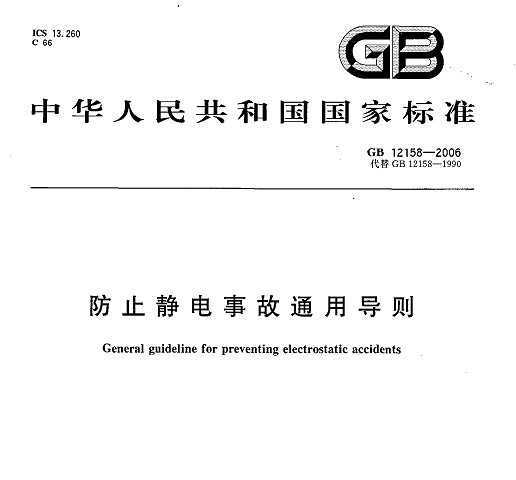 ICS 13.260
C 66

GB

中华人民共和国国家标准

GB 12158—2006
代替 GB 12158—1990

防止静电事故通用导则

General guideline for preventing electrostatic accidents